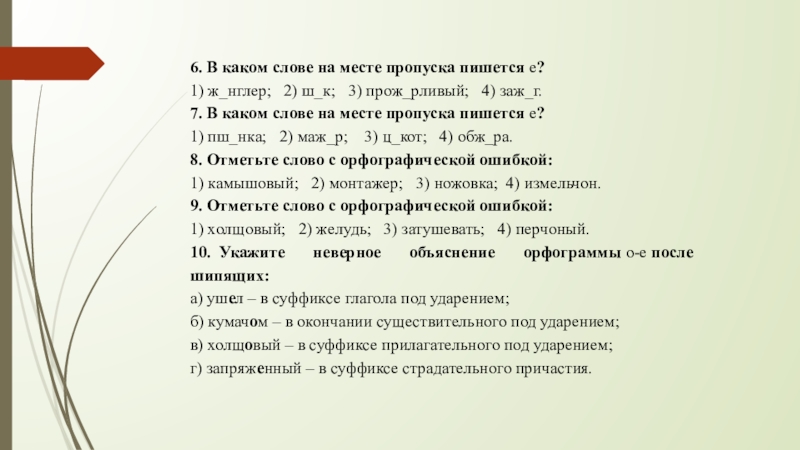 6. В каком слове на месте пропуска пишется е?
1) ж_нглер; 2) ш_к; 3) прож_рливый; 4) заж_г.
7. В каком слове на месте пропуска пишется е?
1) пш_нка; 2) маж_р; 3) ц_кот; 4) обж_ра.
8. Отметьте слово с орфографической ошибкой:
1) камышовый; 2) монтажер; 3) ножовка; 4) измельчон.
9. Отметьте слово с орфографической ошибкой:
1) холщовый; 2) желудь; 3) затушевать; 4) перчоный.
10. Укажите неверное объяснение орфограммы о-е после шипящих:
а) ушел – в суффиксе глагола под ударением;
б) кумачом – в окончании существительного под ударением;
в) холщовый – в суффиксе прилагательного под ударением;
г) запряженный – в суффиксе страдательного причастия.